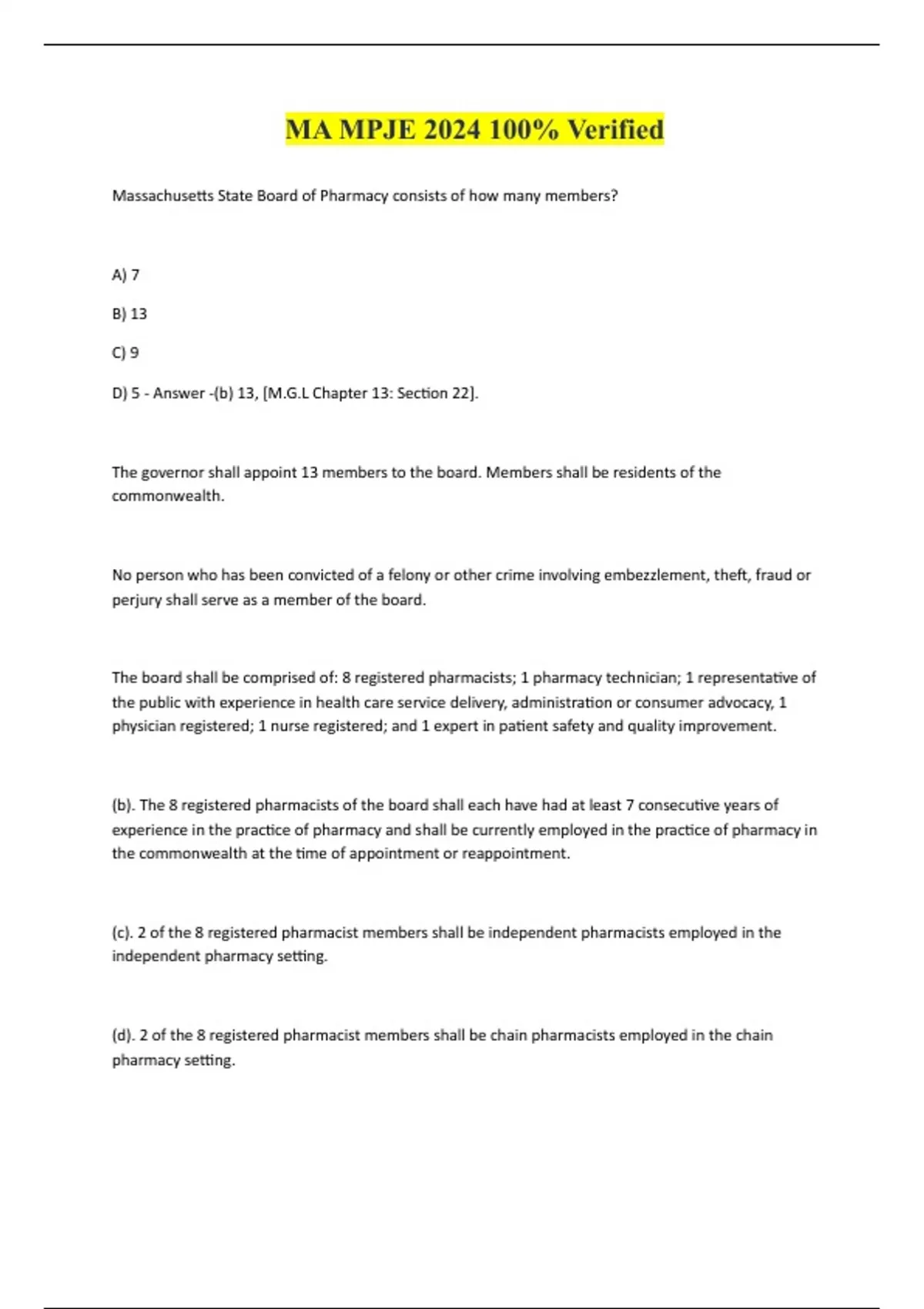 MA MPJE 2024 100% Verified

Massachusetts State Board of Pharmacy consists of how many members?

A) 7

B) 13

C) 9

D) 5 - Answer -(b) 13, [M.G.L Chapter 13: Section 22].

The governor shall appoint 13 members to the board. Members shall be residents of the commonwealth.

No person who has been convicted of a felony or other crime involving embezzlement, theft, fraud or perjury shall serve as a member of the board.

The board shall be comprised of: 8 registered pharmacists; 1 pharmacy technician; 1 representative of the public with experience in health care service delivery, administration or consumer advocacy, 1 physician registered; 1 nurse registered; and 1 expert in patient safety and quality improvement.

(b). The 8 registered pharmacists of the board shall each have had at least 7 consecutive years of experience in the practice of pharmacy and shall be currently employed in the practice of pharmacy in the commonwealth at the time of appointment or reappointment.

(c). 2 of the 8 registered pharmacist members shall be independent pharmacists employed in the independent pharmacy setting.

(d). 2 of the 8 registered pharmacist members shall be chain pharmacists employed in the chain pharmacy setting.